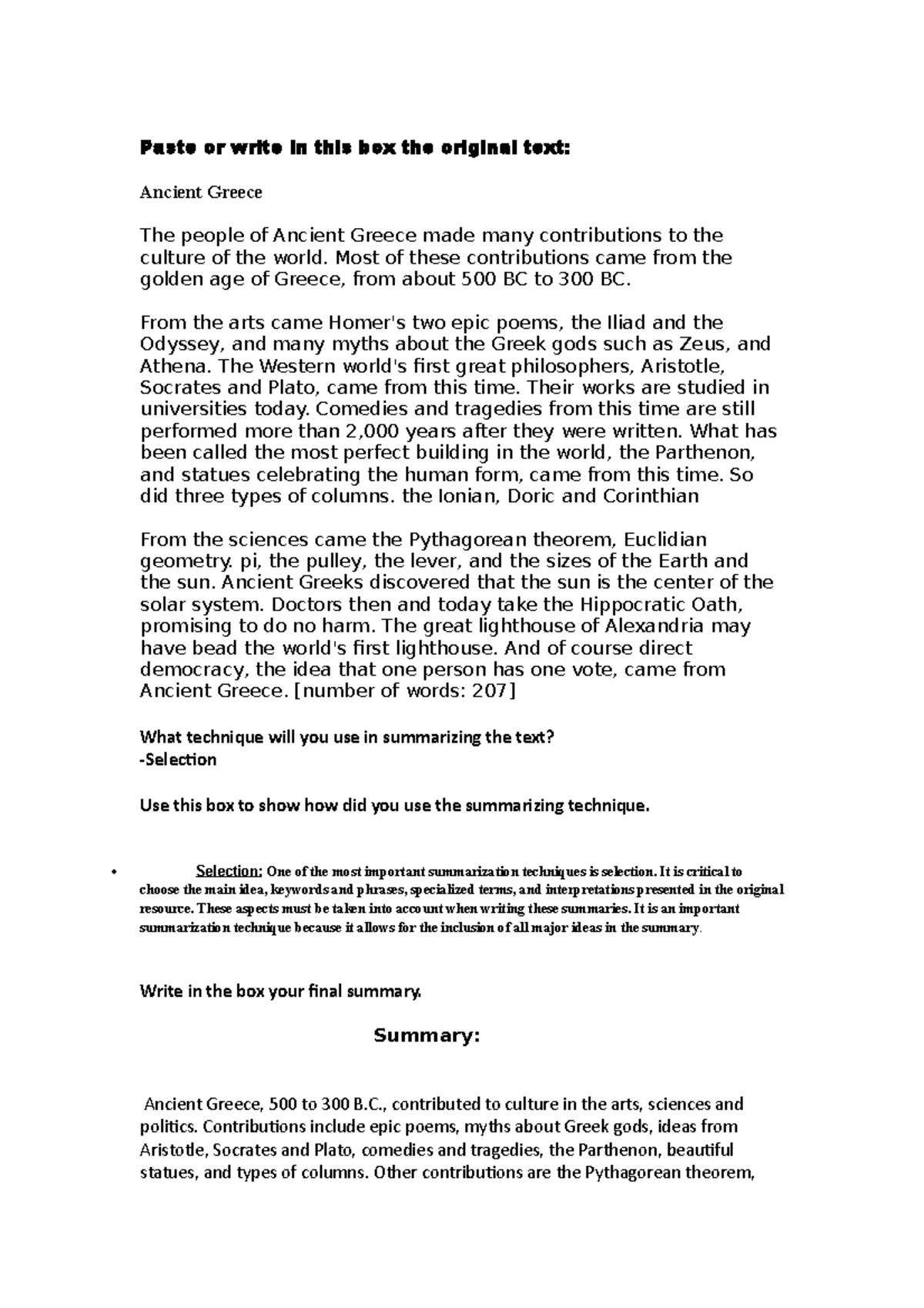 Paste or write in this box the original text:

Ancient Greece

The people of Ancient Greece made many contributions to the culture of the world. Most of these contributions came from the golden age of Greece, from about 500 BC to 300 BC.

From the arts came Homer's two epic poems, the Iliad and the Odyssey, and many myths about the Greek gods such as Zeus, and Athena. The Western world's first great philosophers, Aristotle, Socrates and Plato, came from this time. Their works are studied in universities today. Comedies and tragedies from this time are still performed more than 2,000 years after they were written. What has been called the most perfect building in the world, the Parthenon, and statues celebrating the human form, came from this time. So did three types of columns. the Ionian, Doric and Corinthian

From the sciences came the Pythagorean theorem, Euclidian geometry. pi, the pulley, the lever, and the sizes of the Earth and the sun. Ancient Greeks discovered that the sun is the center of the solar system. Doctors then and today take the Hippocratic Oath, promising to do no harm. The great lighthouse of Alexandria may have bead the world's first lighthouse. And of course direct democracy, the idea that one person has one vote, came from Ancient Greece. [number of words: 207]

What technique will you use in summarizing the text?
-Selection

Use this box to show how did you use the summarizing technique.

• Selection: One of the most important summarization techniques is selection. It is critical to choose the main idea, keywords and phrases, specialized terms, and interpretations presented in the original resource. These aspects must be taken into account when writing these summaries. It is an important summarization technique because it allows for the inclusion of all major ideas in the summary.

Write in the box your final summary.

Summary:

Ancient Greece, 500 to 300 B.C., contributed to culture in the arts, sciences and politics. Contributions include epic poems, myths about Greek gods, ideas from Aristotle, Socrates and Plato, comedies and tragedies, the Parthenon, beautiful statues, and types of columns. Other contributions are the Pythagorean theorem,